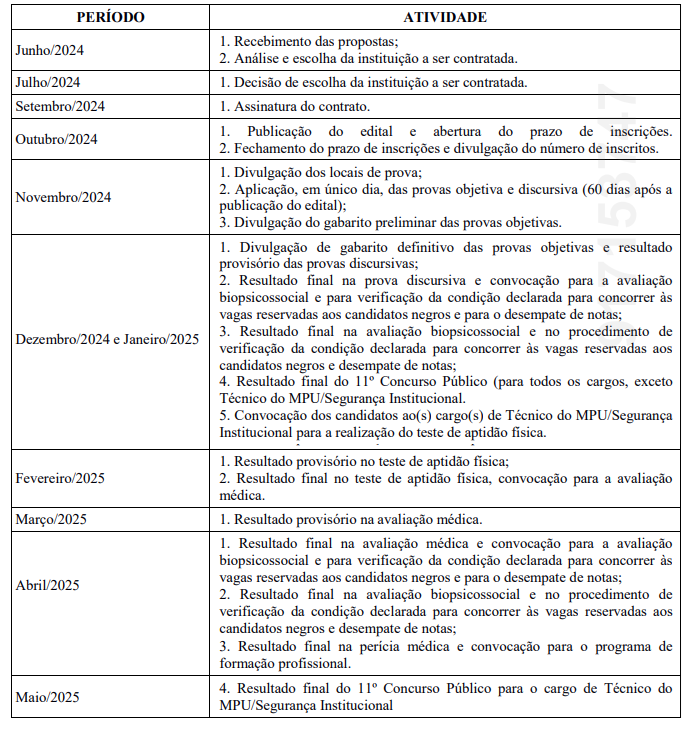 | PERÍODO | ATIVIDADE |
|---|---|
| Junho/2024 | 1. Recebimento das propostas; 2. Análise e escolha da instituição a ser contratada. |
| Julho/2024 | 1. Decisão de escolha da instituição a ser contratada. |
| Setembro/2024 | 1. Assinatura do contrato. |
| Outubro/2024 | 1. Publicação do edital e abertura do prazo de inscrições. 2. Fechamento do prazo de inscrições e divulgação do número de inscritos. |
| Novembro/2024 | 1. Divulgação dos locais de prova; 2. Aplicação, em único dia, das provas objetiva e discursiva (60 dias após a publicação do edital); 3. Divulgação do gabarito preliminar das provas objetivas. |
| Dezembro/2024 e Janeiro/2025 | 1. Divulgação de gabarito definitivo das provas objetivas e resultado provisório das provas discursivas; 2. Resultado final na prova discursiva e convocação para a avaliação biopsicossocial e para verificação da condição declarada para concorrer às vagas reservadas aos candidatos negros e para o desempate de notas; 3. Resultado final na avaliação biopsicossocial e no procedimento de verificação da condição declarada para concorrer às vagas reservadas aos candidatos negros e desempate de notas; 4. Resultado final do 11º Concurso Público (para todos os cargos, exceto Técnico do MPU/Segurança Institucional. 5. Convocação dos candidatos ao(s) cargo(s) de Técnico do MPU/Segurança Institucional para a realização do teste de aptidão física. |
| Fevereiro/2025 | 1. Resultado provisório no teste de aptidão física; 2. Resultado final no teste de aptidão física, convocação para a avaliação médica. |
| Março/2025 | 1. Resultado provisório na avaliação médica. |
| Abril/2025 | 1. Resultado final na avaliação médica e convocação para a avaliação biopsicossocial e para verificação da condição declarada para concorrer às vagas reservadas aos candidatos negros e para o desempate de notas; 2. Resultado final na avaliação biopsicossocial e no procedimento de verificação da condição declarada para concorrer às vagas reservadas aos candidatos negros e desempate de notas; 3. Resultado final na perícia médica e convocação para o programa de formação profissional. |
| Maio/2025 | 4. Resultado final do 11º Concurso Público para o cargo de Técnico do MPU/Segurança Institucional |